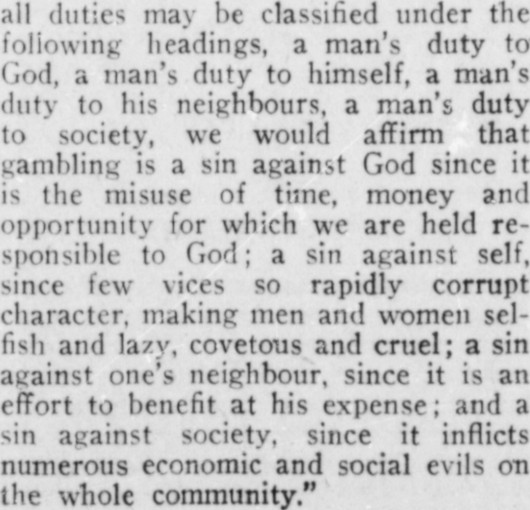 all duties may be classified under the following headings, a man's duty to God, a man's duty to himself, a man's duty to his neighbours, a man's duty to society, we would affirm that gambling is a sin against God since it is the misuse of time, money and opportunity for which we are held responsible to God; a sin against self, since few vices so rapidly corrupt character, making men and women selfish and lazy, covetous and cruel; a sin against one's neighbour, since it is an effort to benefit at his expense; and a sin against society, since it inflicts numerous economic and social evils on the whole community."